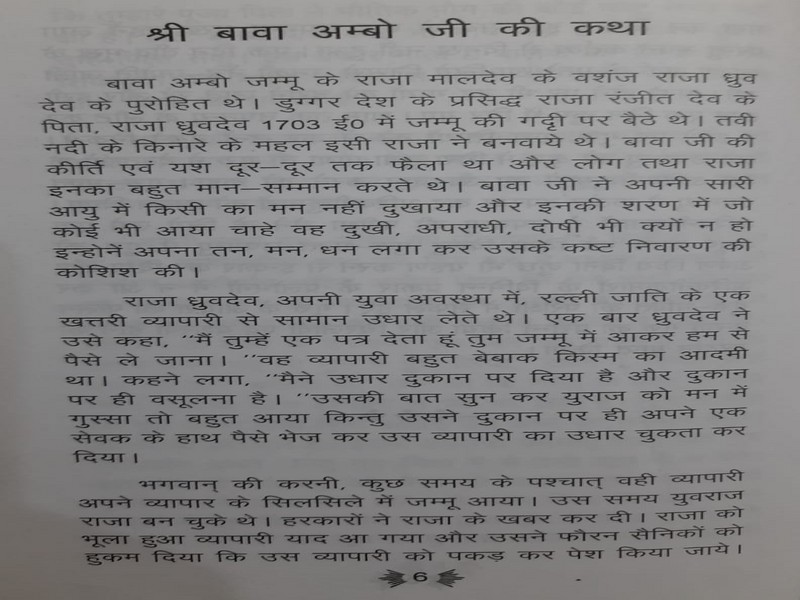 श्री बावा अम्बो जी की कथा

बावा अम्बो जम्मू के राजा मालदेव के वशंज राजा ध्रुव देव के पुरोहित थे। डुग्गर देश के प्रसिद्ध राजा रंजीत देव के पिता, राजा ध्रुवदेव 1703 ई0 में जम्मू की गद्दी पर बैठे थे। तवी नदी के किनारे के महल इसी राजा ने बनवाये थे। बावा जी की कीर्ति एवं यश दूर–दूर तक फैला था और लोग तथा राजा इनका बहुत मान–सम्मान करते थे। बावा जी ने अपनी सारी आयु में किसी का मन नहीं दुखाया और इनकी शरण में जो कोई भी आया चाहे वह दुखी, अपराधी, दोषी भी क्यों न हो इन्होनें अपना तन, मन, धन लगा कर उसके कष्ट निवारण की कोशिश की।

राजा ध्रुवदेव, अपनी युवा अवस्था में, रल्ली जाति के एक खत्तरी व्यापारी से सामान उधार लेते थे। एक बार ध्रुवदेव ने उसे कहा, ''मैं तुम्हें एक पत्र देता हूं तुम जम्मू में आकर हम से पैसे ले जाना। ''वह व्यापारी बहुत बेबाक किस्म का आदमी था। कहने लगा, ''मैने उधार दुकान पर दिया है और दुकान पर ही वसूलना है। ''उसकी बात सुन कर युराज को मन में गुस्सा तो बहुत आया किन्तु उसने दुकान पर ही अपने एक सेवक के हाथ पैसे भेज कर उस व्यापारी का उधार चुकता कर दिया।

भगवान् की करनी, कुछ समय के पश्चात् वही व्यापारी अपने व्यापार के सिलसिले में जम्मू आया। उस समय युवराज राजा बन चुके थे। हरकारों ने राजा के खबर कर दी। राजा को भूला हुआ व्यापारी याद आ गया और उसने फौरन सैनिकों को हुकम दिया कि उस व्यापारी को पकड़ कर पेश किया जाये।

6